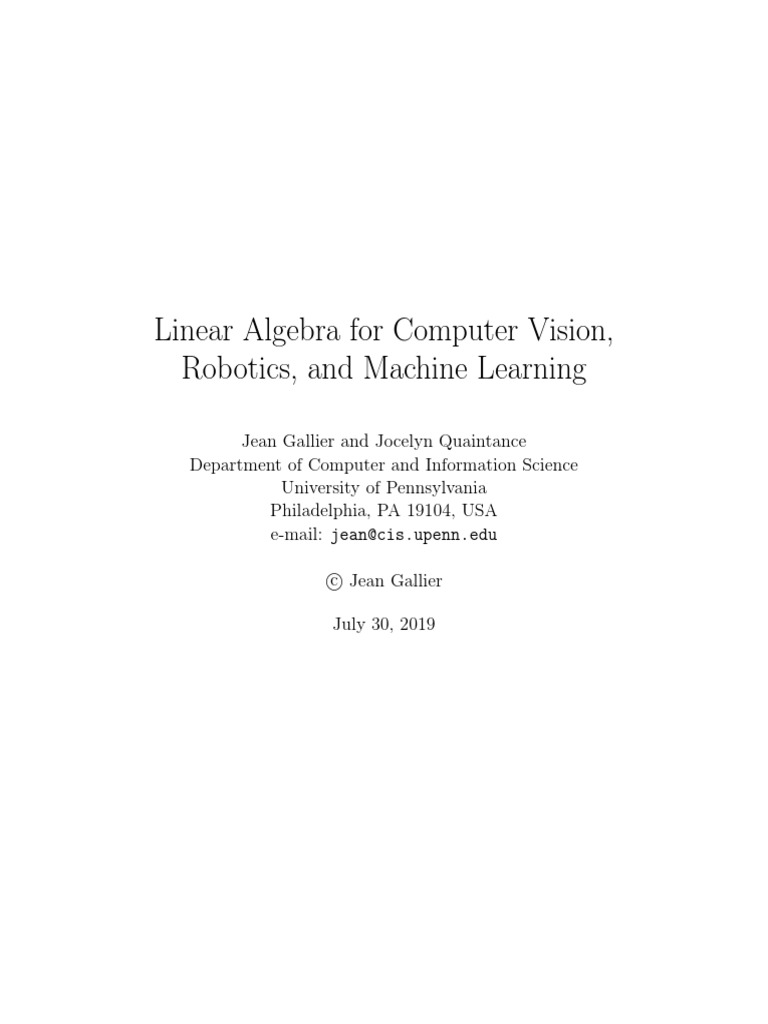 Linear Algebra for Computer Vision, Robotics, and Machine Learning

Jean Gallier and Jocelyn Quaintance
Department of Computer and Information Science
University of Pennsylvania
Philadelphia, PA 19104, USA
e-mail: jean@cis.upenn.edu

© Jean Gallier

July 30, 2019